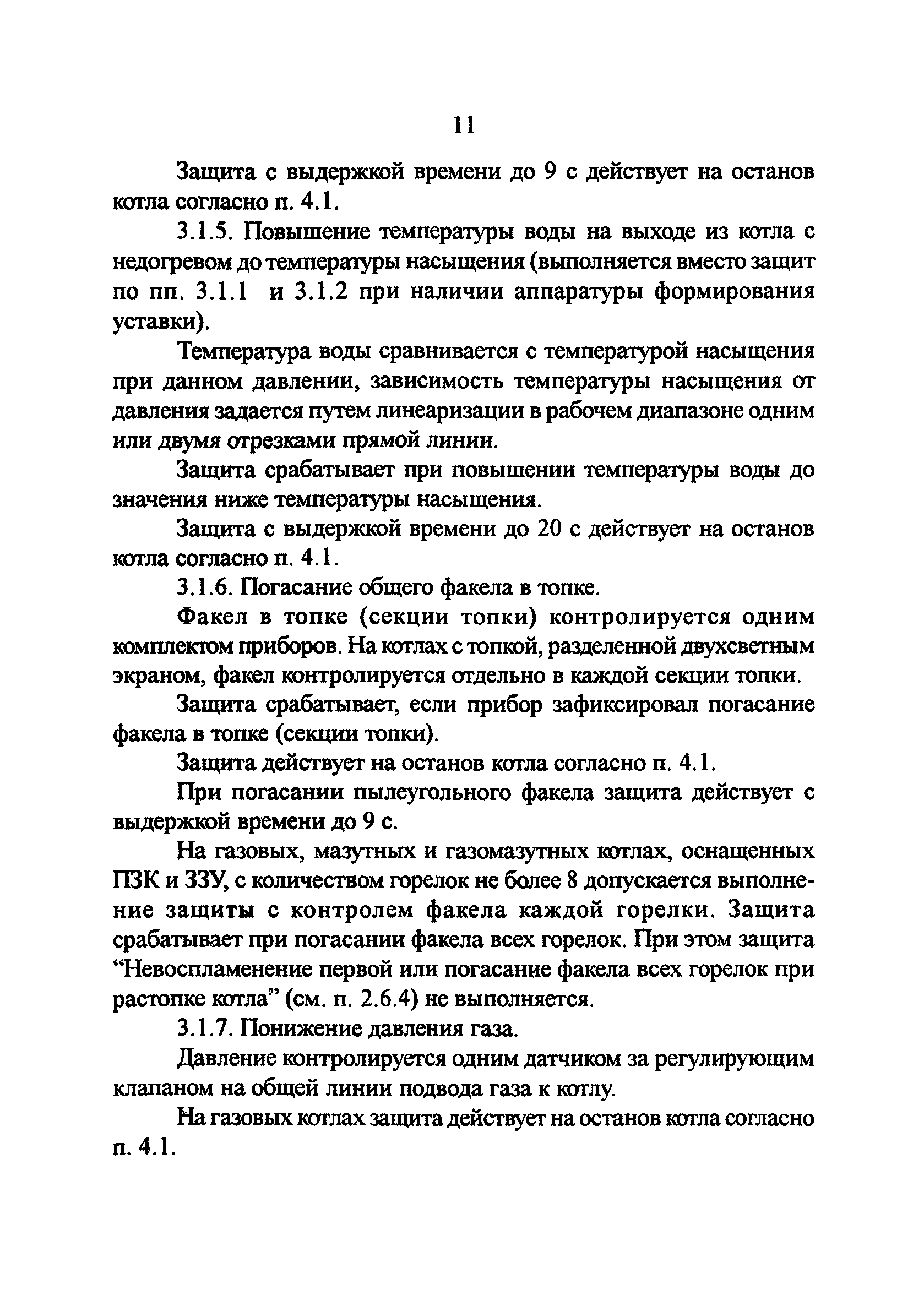 11

Защита с выдержкой времени до 9 с действует на останов котла согласно п. 4.1.

3.1.5. Повышение температуры воды на выходе из котла с недогревом до температуры насыщения (выполняется вместо защит по пп. 3.1.1 и 3.1.2 при наличии аппаратуры формирования уставки).

Температура воды сравнивается с температурой насыщения при данном давлении, зависимость температуры насыщения от давления задается путем линеаризации в рабочем диапазоне одним или двумя отрезками прямой линии.

Защита срабатывает при повышении температуры воды до значения ниже температуры насыщения.

Защита с выдержкой времени до 20 с действует на останов котла согласно п. 4.1.

3.1.6. Погасание общего факела в топке.

Факел в топке (секции топки) контролируется одним комплектом приборов. На котлах с топкой, разделенной двухсветным экраном, факел контролируется отдельно в каждой секции топки.

Защита срабатывает, если прибор зафиксировал погасание факела в топке (секции топки).

Защита действует на останов котла согласно п. 4.1.

При погасании пылеугольного факела защита действует с выдержкой времени до 9 с.

На газовых, мазутных и газомазутных котлах, оснащенных ПЗК и ЗЗУ, с количеством горелок не более 8 допускается выполнение защиты с контролем факела каждой горелки. Защита срабатывает при погасании факела всех горелок. При этом защита “Невоспламенение первой или погасание факела всех горелок при растопке котла” (см. п. 2.6.4) не выполняется.

3.1.7. Понижение давления газа.

Давление контролируется одним датчиком за регулирующим клапаном на общей линии подвода газа к котлу.

На газовых котлах защита действует на останов котла согласно п. 4.1.